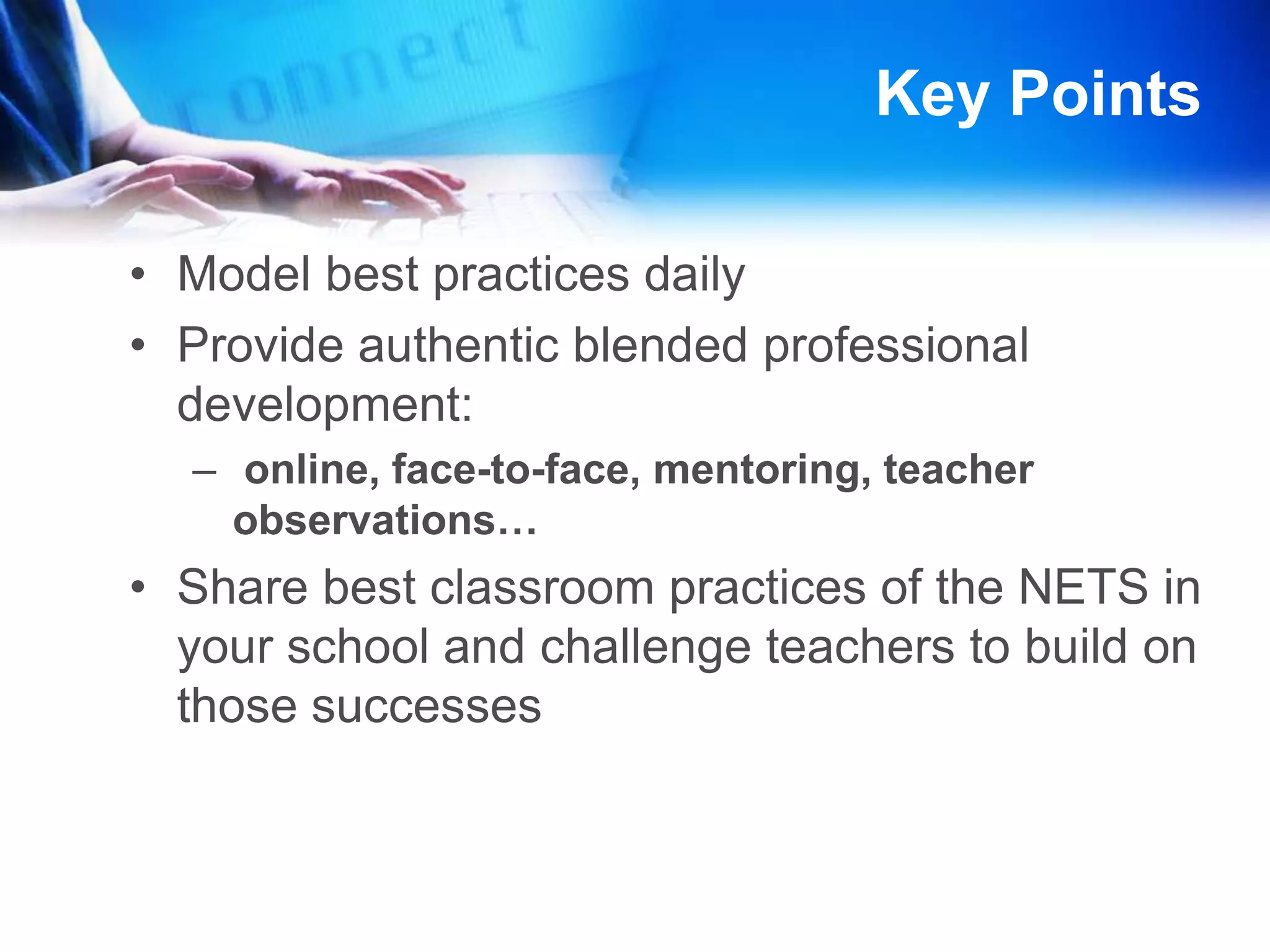 connect

Key Points

• Model best practices daily
• Provide authentic blended professional development:
– online, face-to-face, mentoring, teacher observations…
• Share best classroom practices of the NETS in your school and challenge teachers to build on those successes